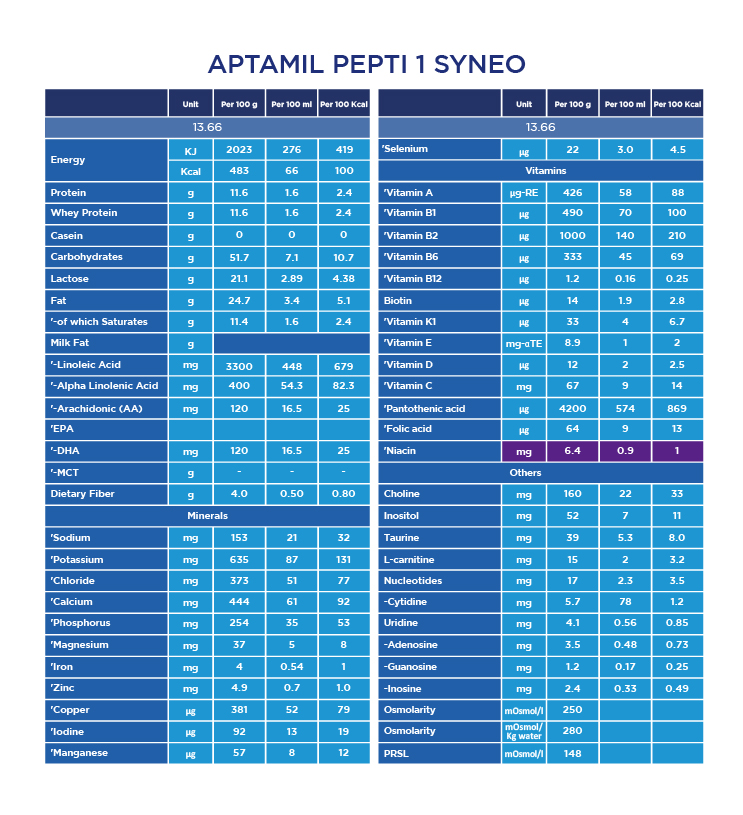 APTAMIL PEPTI 1 SYNEO

| | Unit | Per 100 g | Per 100 ml | Per 100 Kcal |
|---|---|---|---|---|
| 13.66 | | | | |
| Energy | KJ | 2023 | 276 | 419 |
| | Kcal | 483 | 66 | 100 |
| Protein | g | 11.6 | 1.6 | 2.4 |
| Whey Protein | g | 11.6 | 1.6 | 2.4 |
| Casein | g | 0 | 0 | 0 |
| Carbohydrates | g | 51.7 | 7.1 | 10.7 |
| Lactose | g | 21.1 | 2.89 | 4.38 |
| Fat | g | 24.7 | 3.4 | 5.1 |
| '-of which Saturates | g | 11.4 | 1.6 | 2.4 |
| Milk Fat | g | | | |
| '-Linoleic Acid | mg | 3300 | 448 | 679 |
| '-Alpha Linolenic Acid | mg | 400 | 54.3 | 82.3 |
| '-Arachidonic (AA) | mg | 120 | 16.5 | 25 |
| 'EPA | | | | |
| '-DHA | mg | 120 | 16.5 | 25 |
| '-MCT | g | - | - | - |
| Dietary Fiber | g | 4.0 | 0.50 | 0.80 |
| Minerals | | | | |
| 'Sodium | mg | 153 | 21 | 32 |
| 'Potassium | mg | 635 | 87 | 131 |
| 'Chloride | mg | 373 | 51 | 77 |
| 'Calcium | mg | 444 | 61 | 92 |
| 'Phosphorus | mg | 254 | 35 | 53 |
| 'Magnesium | mg | 37 | 5 | 8 |
| 'Iron | mg | 4 | 0.54 | 1 |
| 'Zinc | mg | 4.9 | 0.7 | 1.0 |
| 'Copper | µg | 381 | 52 | 79 |
| 'Iodine | µg | 92 | 13 | 19 |
| 'Manganese | µg | 57 | 8 | 12 |

| | Unit | Per 100 g | Per 100 ml | Per 100 Kcal |
|---|---|---|---|---|
| 13.66 | | | | |
| 'Selenium | µg | 22 | 3.0 | 4.5 |
| Vitamins | | | | |
| 'Vitamin A | µg-RE | 426 | 58 | 88 |
| 'Vitamin B1 | µg | 490 | 70 | 100 |
| 'Vitamin B2 | µg | 1000 | 140 | 210 |
| 'Vitamin B6 | µg | 333 | 45 | 69 |
| 'Vitamin B12 | µg | 1.2 | 0.16 | 0.25 |
| Biotin | µg | 14 | 1.9 | 2.8 |
| 'Vitamin K1 | µg | 33 | 4 | 6.7 |
| 'Vitamin E | mg-αTE | 8.9 | 1 | 2 |
| 'Vitamin D | µg | 12 | 2 | 2.5 |
| 'Vitamin C | mg | 67 | 9 | 14 |
| 'Pantothenic acid | µg | 4200 | 574 | 869 |
| 'Folic acid | µg | 64 | 9 | 13 |
| 'Niacin | mg | 6.4 | 0.9 | 1 |
| Others | | | | |
| Choline | mg | 160 | 22 | 33 |
| Inositol | mg | 52 | 7 | 11 |
| Taurine | mg | 39 | 5.3 | 8.0 |
| L-carnitine | mg | 15 | 2 | 3.2 |
| Nucleotides | mg | 17 | 2.3 | 3.5 |
| -Cytidine | mg | 5.7 | 78 | 1.2 |
| Uridine | mg | 4.1 | 0.56 | 0.85 |
| -Adenosine | mg | 3.5 | 0.48 | 0.73 |
| -Guanosine | mg | 1.2 | 0.17 | 0.25 |
| -Inosine | mg | 2.4 | 0.33 | 0.49 |
| Osmolarity | mOsmol/l | 250 | | |
| Osmolarity | mOsmol/ Kg water | 280 | | |
| PRSL | mOsmol/l | 148 | | |